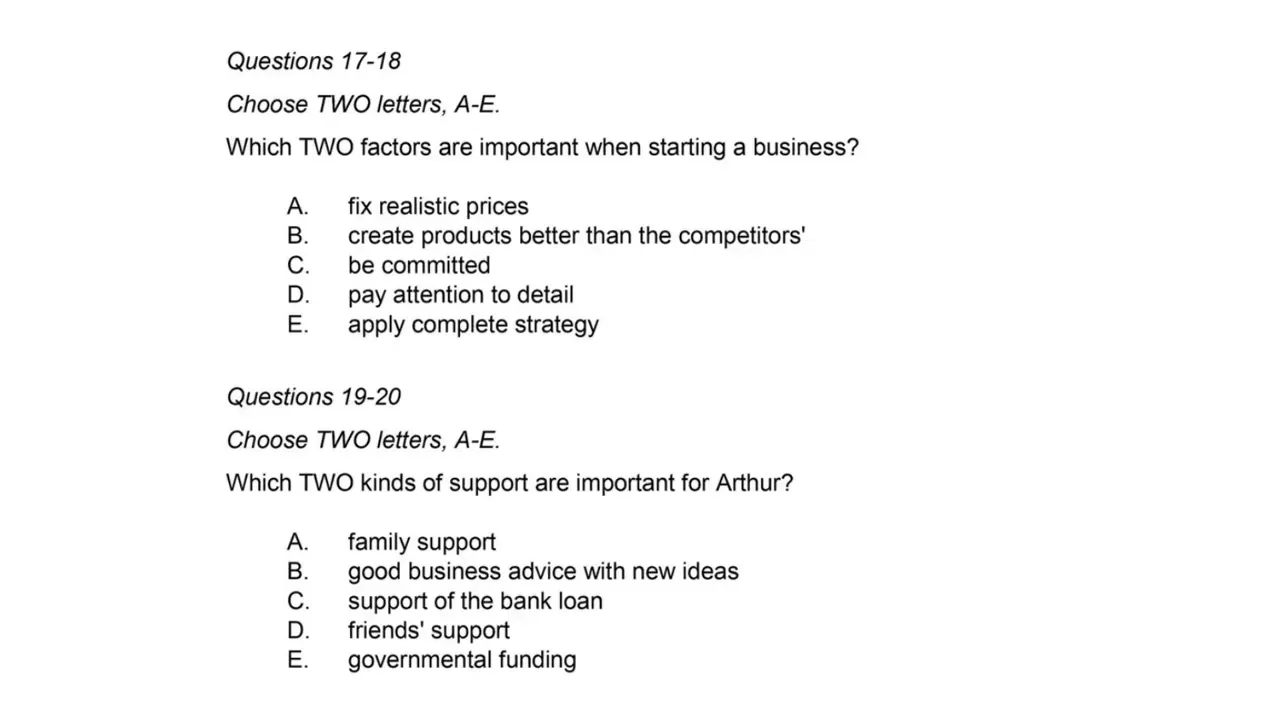 Questions 17-18

Choose TWO letters, A-E.

Which TWO factors are important when starting a business?

A. fix realistic prices
B. create products better than the competitors'
C. be committed
D. pay attention to detail
E. apply complete strategy

Questions 19-20

Choose TWO letters, A-E.

Which TWO kinds of support are important for Arthur?

A. family support
B. good business advice with new ideas
C. support of the bank loan
D. friends' support
E. governmental funding